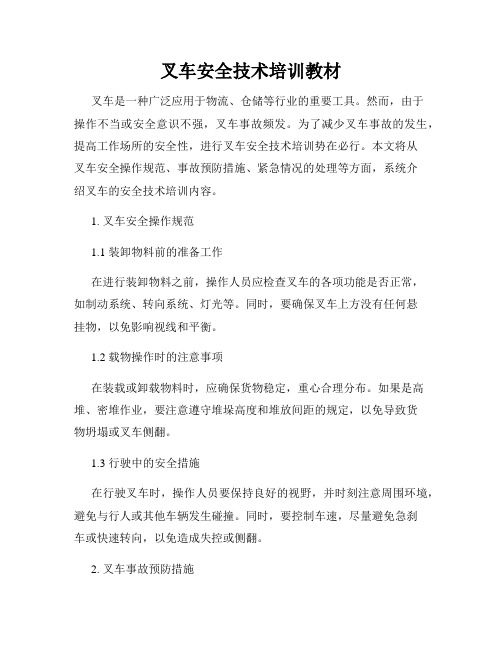 叉车安全技术培训教材

叉车是一种广泛应用于物流、仓储等行业的重要工具。然而，由于操作不当或安全意识不强，叉车事故频发。为了减少叉车事故的发生，提高工作场所的安全性，进行叉车安全技术培训势在必行。本文将从叉车安全操作规范、事故预防措施、紧急情况的处理等方面，系统介绍叉车的安全技术培训内容。

1. 叉车安全操作规范

1.1 装卸物料前的准备工作

在进行装卸物料之前，操作人员应检查叉车的各项功能是否正常，如制动系统、转向系统、灯光等。同时，要确保叉车上方没有任何悬挂物，以免影响视线和平衡。

1.2 载物操作时的注意事项

在装载或卸载物料时，应确保货物稳定，重心合理分布。如果是高堆、密堆作业，要注意遵守堆垛高度和堆放间距的规定，以免导致货物坍塌或叉车侧翻。

1.3 行驶中的安全措施

在行驶叉车时，操作人员要保持良好的视野，并时刻注意周围环境，避免与行人或其他车辆发生碰撞。同时，要控制车速，尽量避免急刹车或快速转向，以免造成失控或侧翻。

2. 叉车事故预防措施